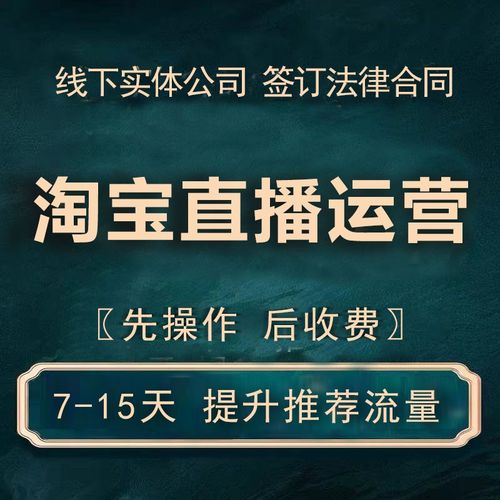 线下实体公司 签订法律合同

淘宝直播运营

〖先操作 后收费〗

7-15天 提升推荐流量